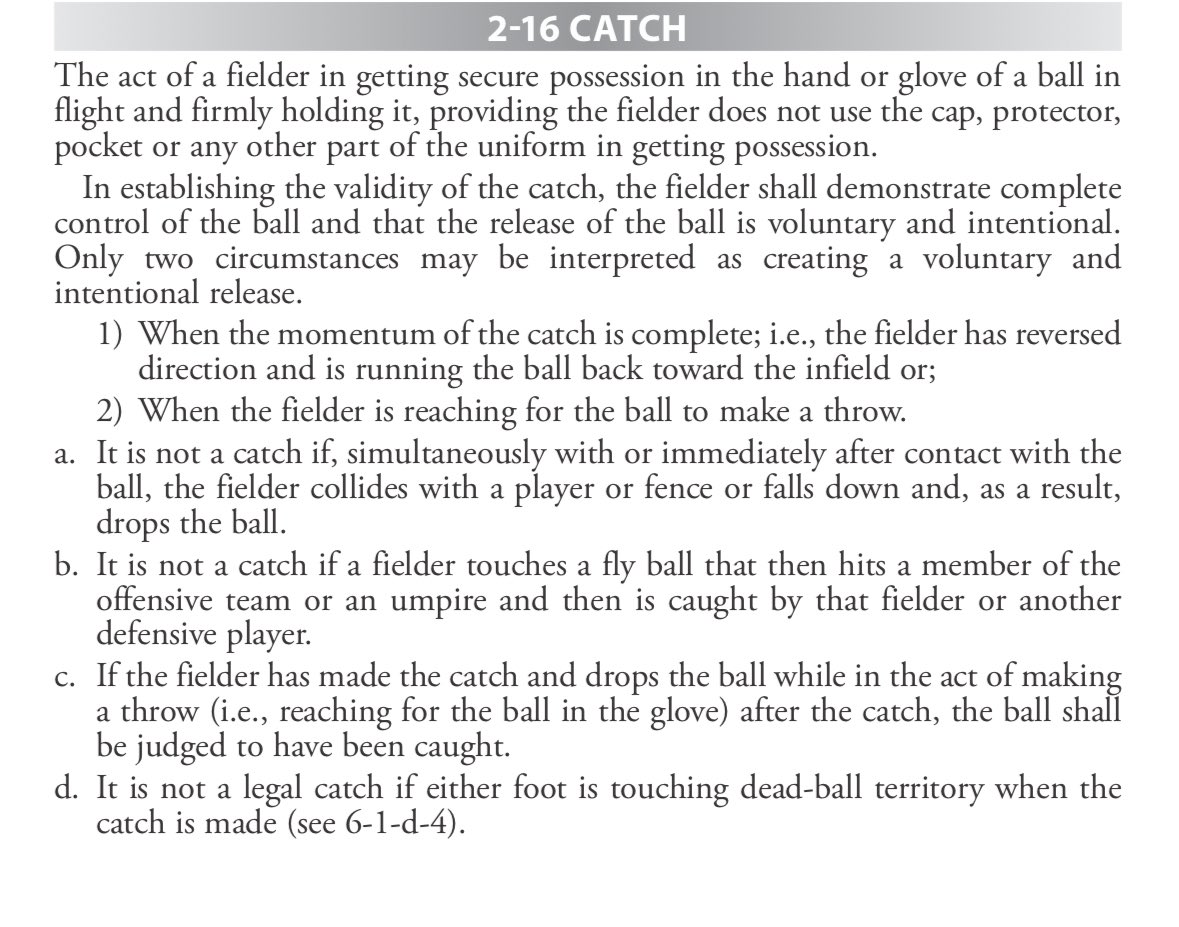 2-16 CATCH

The act of a fielder in getting secure possession in the hand or glove of a ball in flight and firmly holding it, providing the fielder does not use the cap, protector, pocket or any other part of the uniform in getting possession.

In establishing the validity of the catch, the fielder shall demonstrate complete control of the ball and that the release of the ball is voluntary and intentional. Only two circumstances may be interpreted as creating a voluntary and intentional release.

1) When the momentum of the catch is complete; i.e., the fielder has reversed direction and is running the ball back toward the infield or;

2) When the fielder is reaching for the ball to make a throw.

a. It is not a catch if, simultaneously with or immediately after contact with the ball, the fielder collides with a player or fence or falls down and, as a result, drops the ball.

b. It is not a catch if a fielder touches a fly ball that then hits a member of the offensive team or an umpire and then is caught by that fielder or another defensive player.

c. If the fielder has made the catch and drops the ball while in the act of making a throw (i.e., reaching for the ball in the glove) after the catch, the ball shall be judged to have been caught.

d. It is not a legal catch if either foot is touching dead-ball territory when the catch is made (see 6-1-d-4).